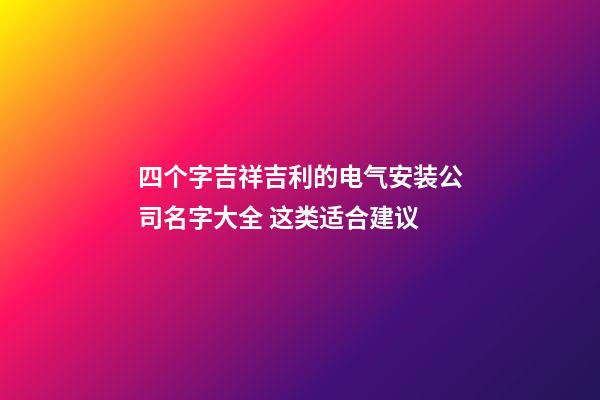 四个字吉祥吉利的电气安装公司名字大全 这类适合建议